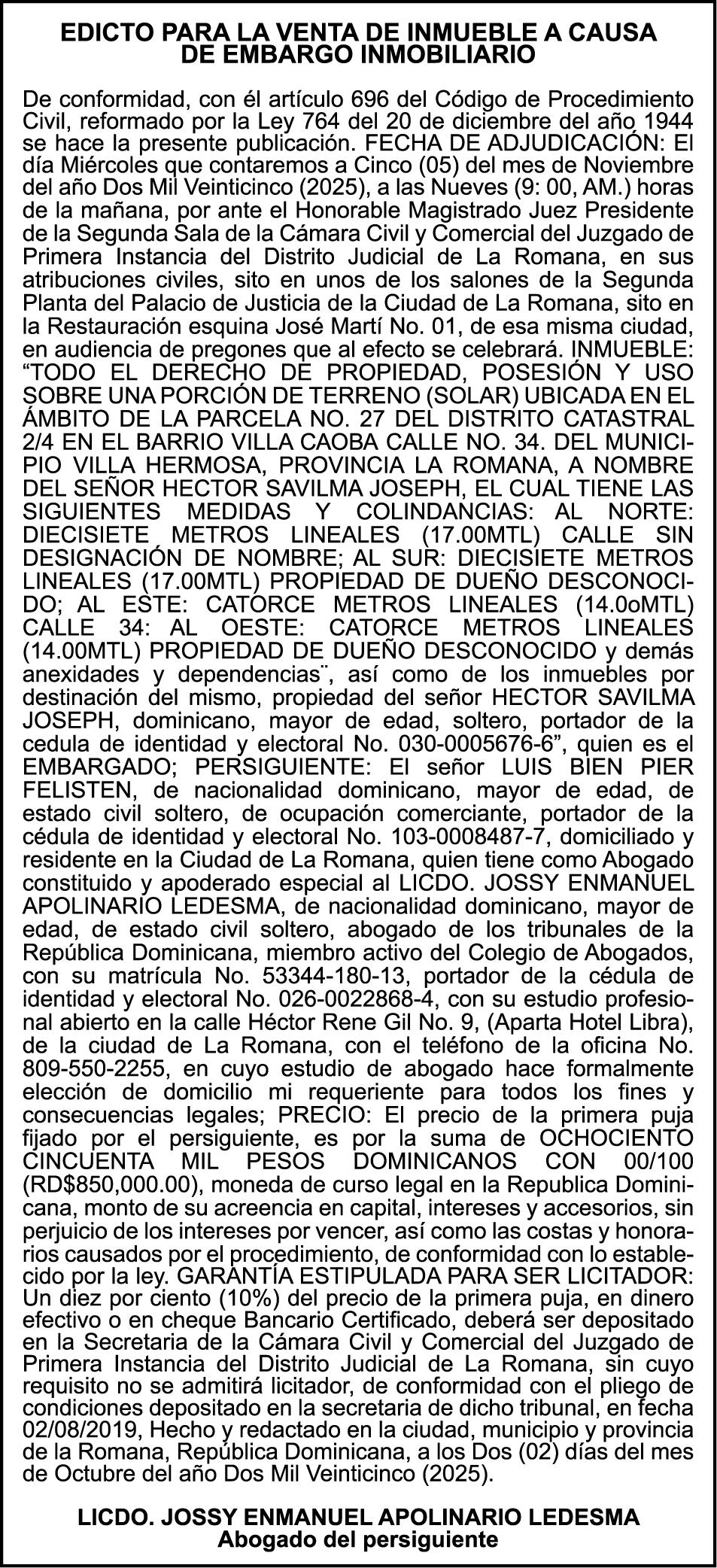 EDICTO PARA LA VENTA DE INMUEBLE A CAUSA DE EMBARGO INMOBILIARIO

De conformidad, con él artículo 696 del Código de Procedimiento Civil, reformado por la Ley 764 del 20 de diciembre del año 1944 se hace la presente publicación. FECHA DE ADJUDICACIÓN: El día Miércoles que contaremos a Cinco (05) del mes de Noviembre del año Dos Mil Veinticinco (2025), a las Nueves (9: 00, AM.) horas de la mañana, por ante el Honorable Magistrado Juez Presidente de la Segunda Sala de la Cámara Civil y Comercial del Juzgado de Primera Instancia del Distrito Judicial de La Romana, en sus atribuciones civiles, sito en unos de los salones de la Segunda Planta del Palacio de Justicia de la Ciudad de La Romana, sito en la Restauración esquina José Martí No. 01, de esa misma ciudad, en audiencia de pregones que al efecto se celebrará. INMUEBLE: “TODO EL DERECHO DE PROPIEDAD, POSESIÓN Y USO SOBRE UNA PORCIÓN DE TERRENO (SOLAR) UBICADA EN EL ÁMBITO DE LA PARCELA NO. 27 DEL DISTRITO CATASTRAL 2/4 EN EL BARRIO VILLA CAOBA CALLE NO. 34. DEL MUNICIPIO VILLA HERMOSA, PROVINCIA LA ROMANA, A NOMBRE DEL SEÑOR HECTOR SAVILMA JOSEPH, EL CUAL TIENE LAS SIGUIENTES MEDIDAS Y COLINDANCIAS: AL NORTE: DIECISIETE METROS LINEALES (17.00MTL) CALLE SIN DESIGNACIÓN DE NOMBRE; AL SUR: DIECISIETE METROS LINEALES (17.00MTL) PROPIEDAD DE DUEÑO DESCONOCIDO; AL ESTE: CATORCE METROS LINEALES (14.0oMTL) CALLE 34: AL OESTE: CATORCE METROS LINEALES (14.00MTL) PROPIEDAD DE DUEÑO DESCONOCIDO y demás anexidades y dependencias¨, así como de los inmuebles por destinación del mismo, propiedad del señor HECTOR SAVILMA JOSEPH, dominicano, mayor de edad, soltero, portador de la cedula de identidad y electoral No. 030-0005676-6”, quien es el EMBARGADO; PERSIGUIENTE: El señor LUIS BIEN PIER FELISTEN, de nacionalidad dominicano, mayor de edad, de estado civil soltero, de ocupación comerciante, portador de la cédula de identidad y electoral No. 103-0008487-7, domiciliado y residente en la Ciudad de La Romana, quien tiene como Abogado constituido y apoderado especial al LICDO. JOSSY ENMANUEL APOLINARIO LEDESMA, de nacionalidad dominicano, mayor de edad, de estado civil soltero, abogado de los tribunales de la República Dominicana, miembro activo del Colegio de Abogados, con su matrícula No. 53344-180-13, portador de la cédula de identidad y electoral No. 026-0022868-4, con su estudio profesional abierto en la calle Héctor Rene Gil No. 9, (Aparta Hotel Libra), de la ciudad de La Romana, con el teléfono de la oficina No. 809-550-2255, en cuyo estudio de abogado hace formalmente elección de domicilio mi requeriente para todos los fines y consecuencias legales; PRECIO: El precio de la primera puja fijado por el persiguiente, es por la suma de OCHOCIENTO CINCUENTA MIL PESOS DOMINICANOS CON 00/100 (RD$850,000.00), moneda de curso legal en la Republica Dominicana, monto de su acreencia en capital, intereses y accesorios, sin perjuicio de los intereses por vencer, así como las costas y honorarios causados por el procedimiento, de conformidad con lo establecido por la ley. GARANTÍA ESTIPULADA PARA SER LICITADOR: Un diez por ciento (10%) del precio de la primera puja, en dinero efectivo o en cheque Bancario Certificado, deberá ser depositado en la Secretaria de la Cámara Civil y Comercial del Juzgado de Primera Instancia del Distrito Judicial de La Romana, sin cuyo requisito no se admitirá licitador, de conformidad con el pliego de condiciones depositado en la secretaria de dicho tribunal, en fecha 02/08/2019, Hecho y redactado en la ciudad, municipio y provincia de la Romana, República Dominicana, a los Dos (02) días del mes de Octubre del año Dos Mil Veinticinco (2025).

LICDO. JOSSY ENMANUEL APOLINARIO LEDESMA
Abogado del persiguiente